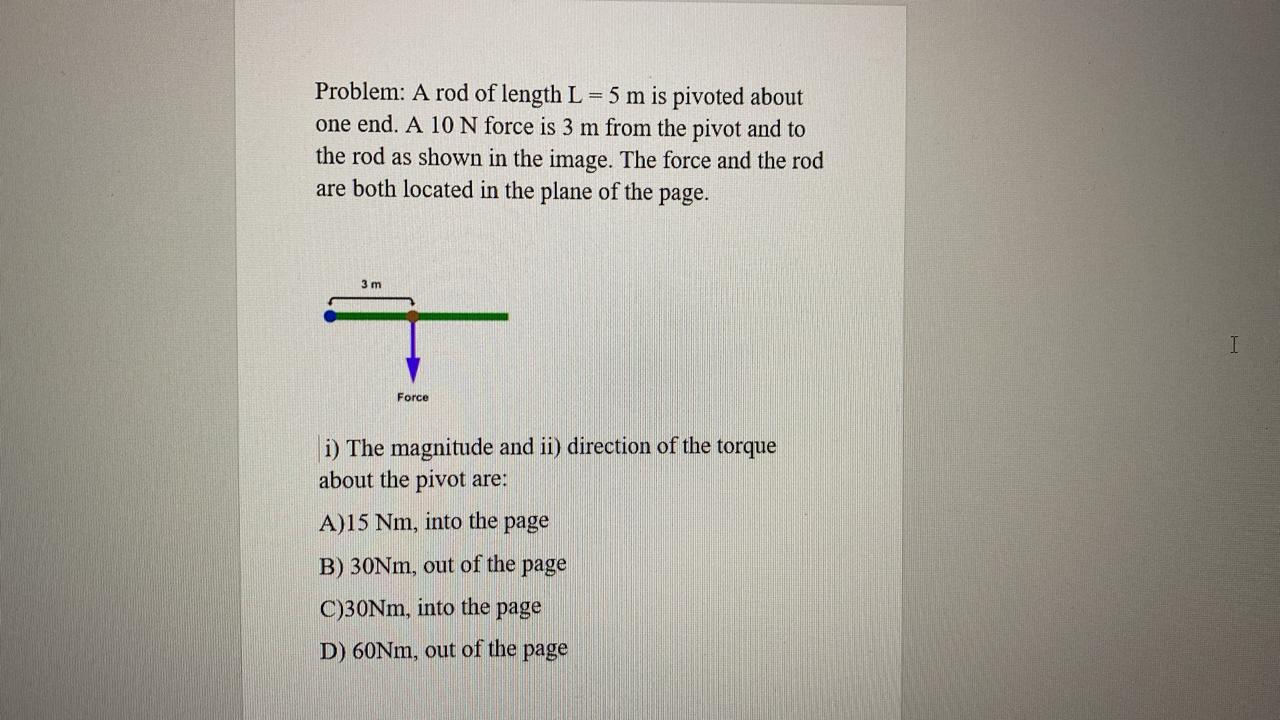 Problem: A rod of length L = 5 m is pivoted about one end. A 10 N force is 3 m from the pivot and to the rod as shown in the image. The force and the rod are both located in the plane of the page.

3 m

Force

i) The magnitude and ii) direction of the torque about the pivot are:

A)15 Nm, into the page

B) 30Nm, out of the page

C)30Nm, into the page

D) 60Nm, out of the page